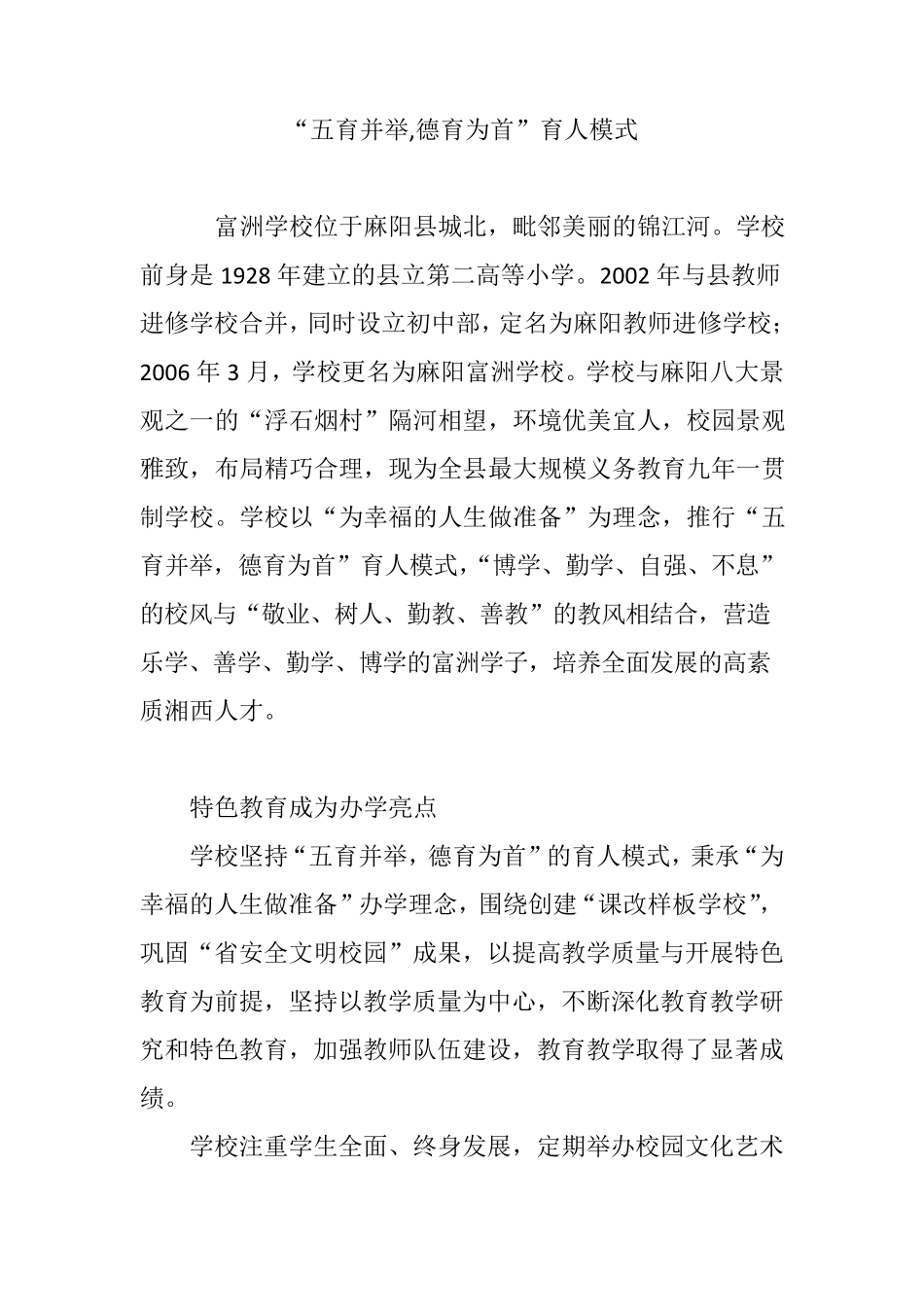 “五育并举,德育为首”育人模式

富洲学校位于麻阳县城北，毗邻美丽的锦江河。学校前身是 1928 年建立的县立第二高等小学。2002 年与县教师进修学校合并，同时设立初中部，定名为麻阳教师进修学校；2006 年 3 月，学校更名为麻阳富洲学校。学校与麻阳八大景观之一的“浮石烟村”隔河相望，环境优美宜人，校园景观雅致，布局精巧合理，现为全县最大规模义务教育九年一贯制学校。学校以“为幸福的人生做准备”为理念，推行“五育并举，德育为首”育人模式，“博学、勤学、自强、不息”的校风与“敬业、树人、勤教、善教”的教风相结合，营造乐学、善学、勤学、博学的富洲学子，培养全面发展的高素质湘西人才。

特色教育成为办学亮点

学校坚持“五育并举，德育为首”的育人模式，秉承“为幸福的人生做准备”办学理念，围绕创建“课改样板学校”，巩固“省安全文明校园”成果，以提高教学质量与开展特色教育为前提，坚持以教学质量为中心，不断深化教育教学研究和特色教育，加强教师队伍建设，教育教学取得了显著成绩。

学校注重学生全面、终身发展，定期举办校园文化艺术